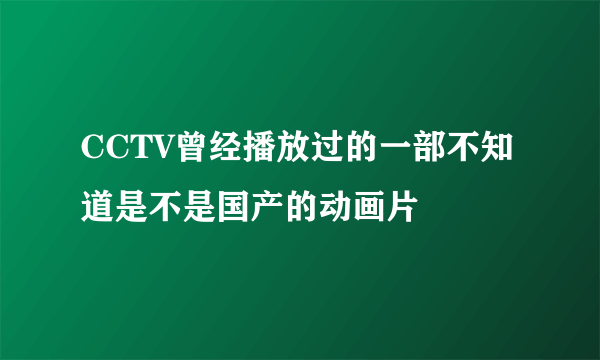 CCTV曾经播放过的一部不知道是不是国产的动画片